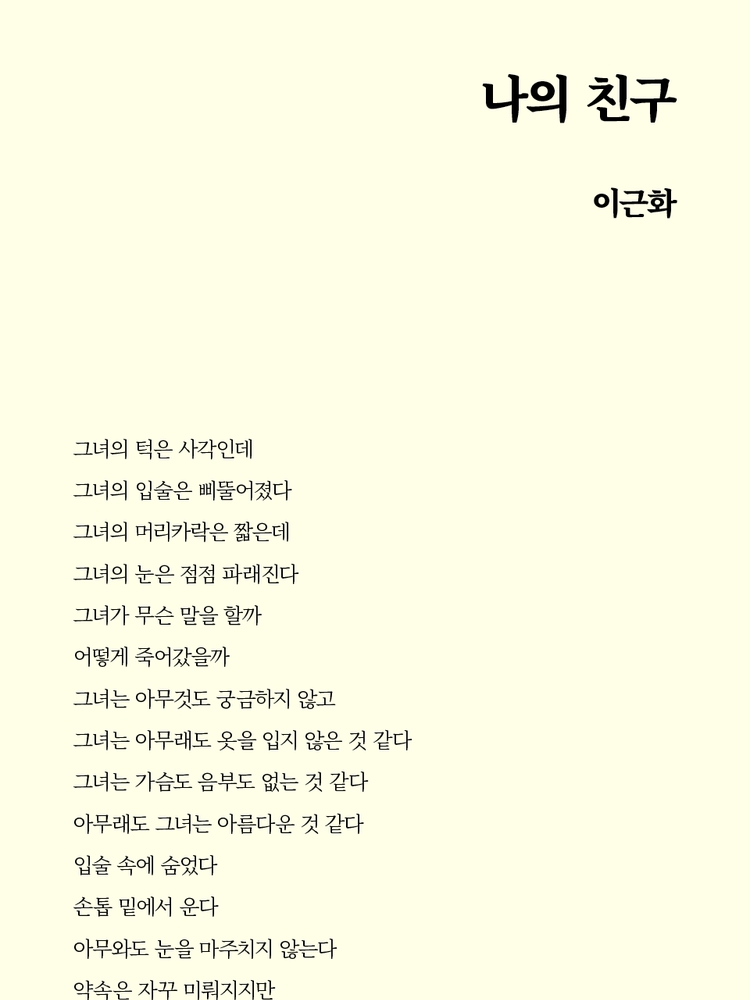 나의 친구

이근화

그녀의 턱은 사각인데
그녀의 입술은 삐뚤어졌다
그녀의 머리카락은 짧은데
그녀의 눈은 점점 파래진다
그녀가 무슨 말을 할까
어떻게 죽어갔을까
그녀는 아무것도 궁금하지 않고
그녀는 아무래도 옷을 입지 않은 것 같다
그녀는 가슴도 음부도 없는 것 같다
아무래도 그녀는 아름다운 것 같다
입술 속에 숨었다
손톱 밑에서 운다
아무와도 눈을 마주치지 않는다
약속은 자꾸 미뤄지지만